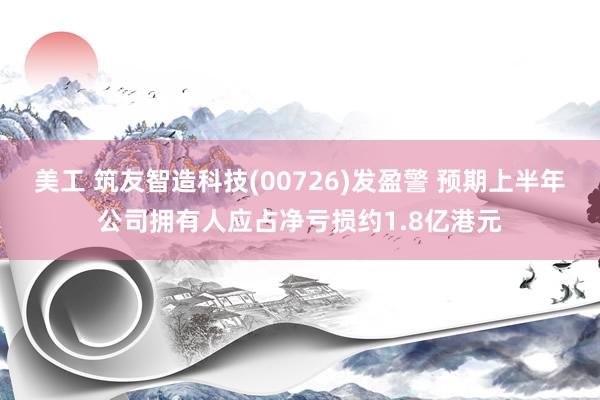 美工 筑友智造科技(00726)发盈警 预期上半年公司拥有人应占净亏损约1.8亿港元